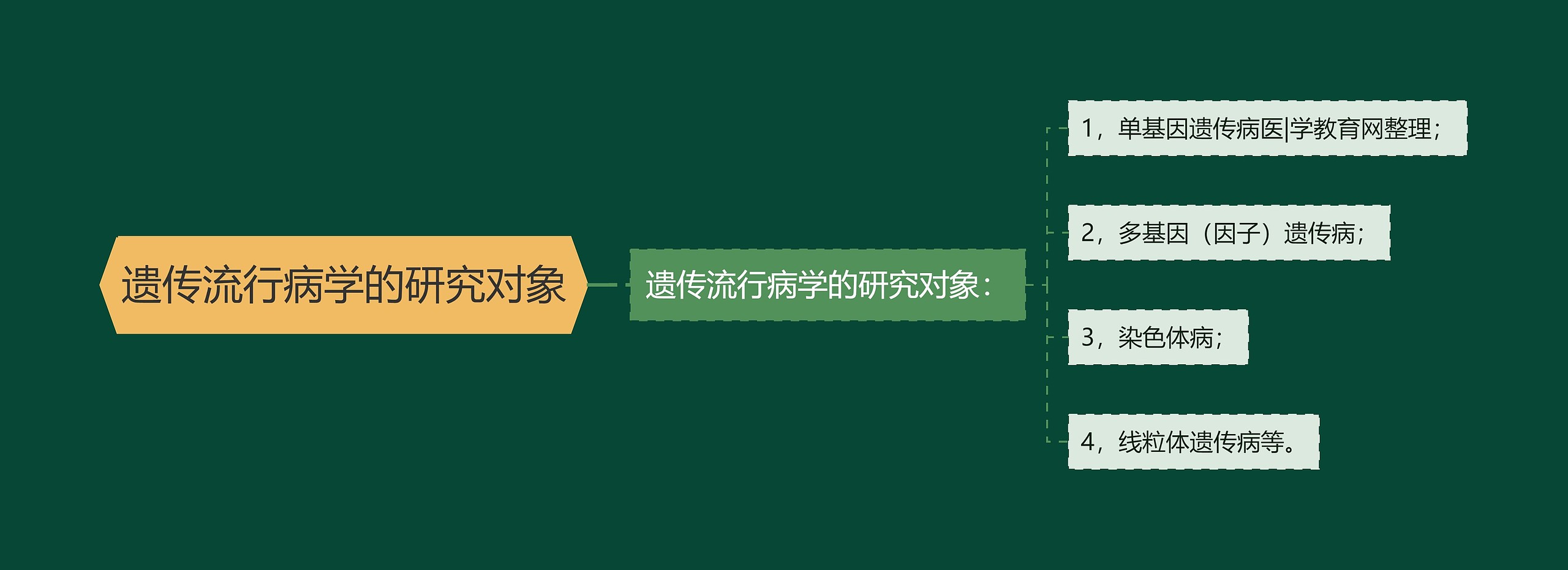 遗传流行病学的研究对象

遗传流行病学的研究对象：

1，单基因遗传病医|学教育网整理；

2，多基因（因子）遗传病；

3，染色体病；

4，线粒体遗传病等。